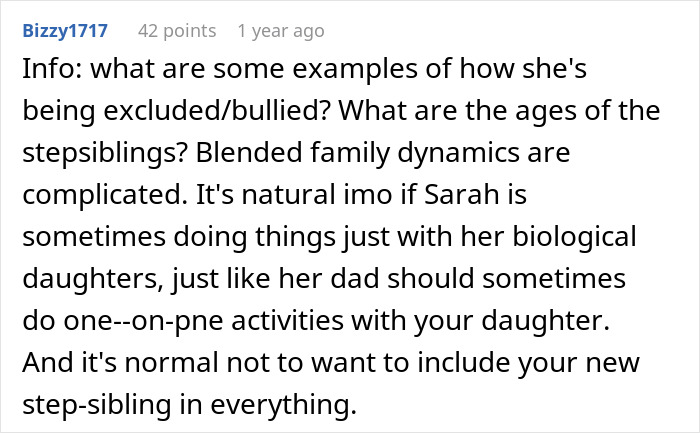 Bizzy1717 42 points 1 year ago

Info: what are some examples of how she's being excluded/bullied? What are the ages of the stepsiblings? Blended family dynamics are complicated. It's natural imo if Sarah is sometimes doing things just with her biological daughters, just like her dad should sometimes do one--on-pne activities with your daughter. And it's normal not to want to include your new step-sibling in everything.